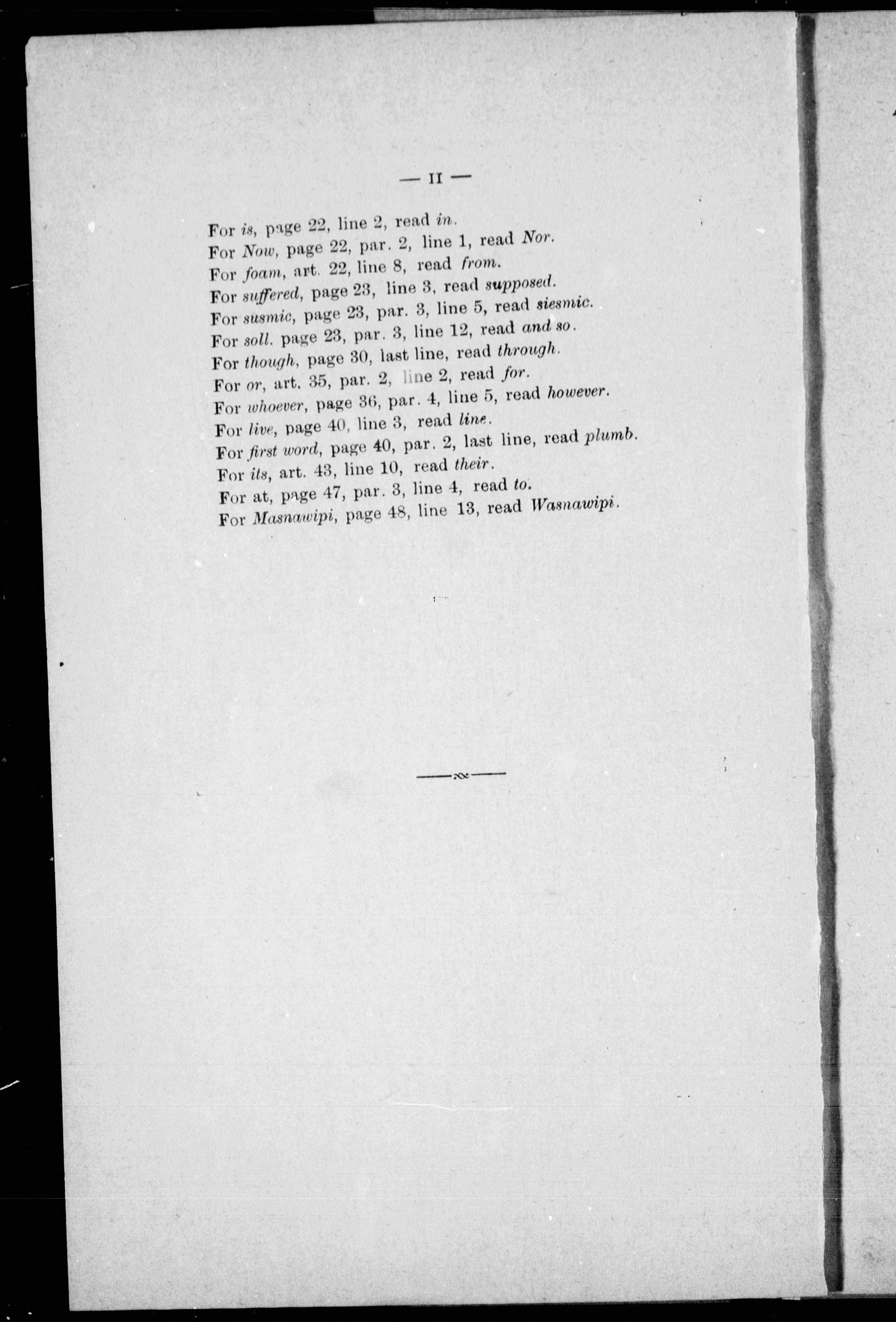 — II —

For is, page 22, line 2, read in.
For Now, page 22, par. 2, line 1, read Nor.
For foam, art. 22, line 8, read from.
For suffered, page 23, line 3, read supposed.
For susmic, page 23, par. 3, line 5, read siesmic.
For soll. page 23, par. 3, line 12, read and so.
For though, page 30, last line, read through.
For or, art. 35, par. 2, line 2, read for.
For whoever, page 36, par. 4, line 5, read however.
For live, page 40, line 3, read line.
For first word, page 40, par. 2, last line, read plumb.
For its, art. 43, line 10, read their.
For at, page 47, par. 3, line 4, read to.
For Masnawipi, page 48, line 13, read Wasnawipi.